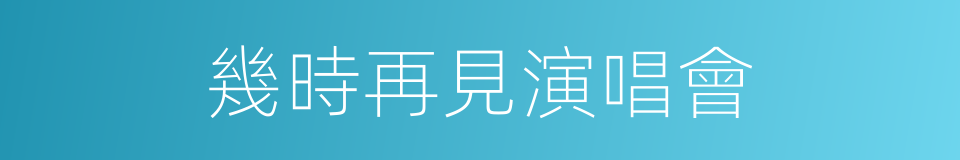 幾時再見演唱會